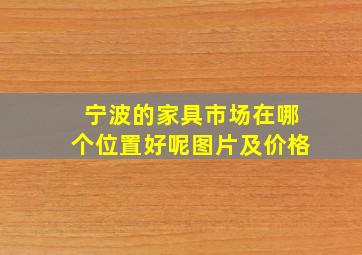 宁波的家具市场在哪个位置好呢图片及价格